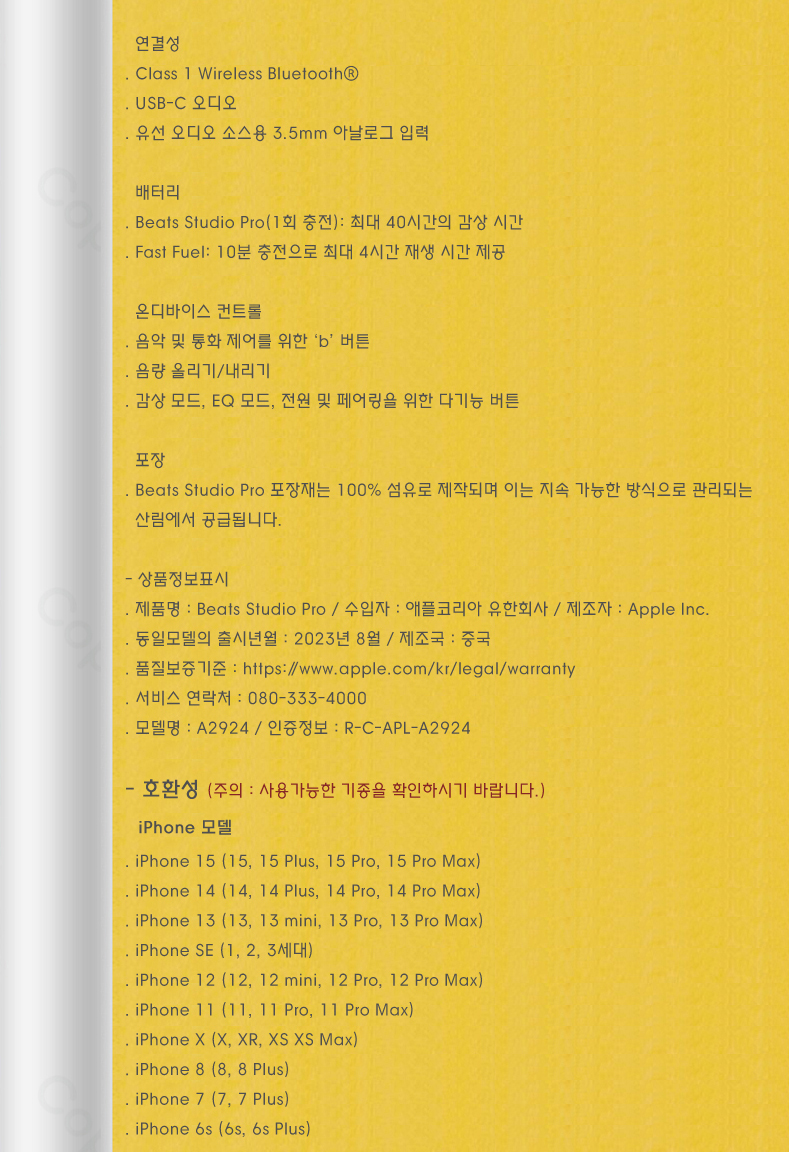 연결성
. Class 1 Wireless Bluetooth®
. USB-C 오디오
. 유선 오디오 소스용 3.5mm 아날로그 입력

배터리
. Beats Studio Pro(1회 충전): 최대 40시간의 감상 시간
. Fast Fuel: 10분 충전으로 최대 4시간 재생 시간 제공

온디바이스 컨트롤
. 음악 및 통화 제어를 위한 'b' 버튼
. 음량 올리기/내리기
. 감상 모드, EQ 모드, 전원 및 페어링을 위한 다기능 버튼

포장
. Beats Studio Pro 포장재는 100% 섬유로 제작되며 이는 지속 가능한 방식으로 관리되는 산림에서 공급됩니다.

- 상품정보표시
. 제품명 : Beats Studio Pro / 수입자 : 애플코리아 유한회사 / 제조자 : Apple Inc.
. 동일모델의 출시년월 : 2023년 8월 / 제조국 : 중국
. 품질보증기준 : https://www.apple.com/kr/legal/warranty
. 서비스 연락처 : 080-333-4000
. 모델명 : A2924 / 인증정보 : R-C-APL-A2924

- 호환성 (주의 : 사용가능한 기종을 확인하시기 바랍니다.)
iPhone 모델
. iPhone 15 (15, 15 Plus, 15 Pro, 15 Pro Max)
. iPhone 14 (14, 14 Plus, 14 Pro, 14 Pro Max)
. iPhone 13 (13, 13 mini, 13 Pro, 13 Pro Max)
. iPhone SE (1, 2, 3세대)
. iPhone 12 (12, 12 mini, 12 Pro, 12 Pro Max)
. iPhone 11 (11, 11 Pro, 11 Pro Max)
. iPhone X (X, XR, XS XS Max)
. iPhone 8 (8, 8 Plus)
. iPhone 7 (7, 7 Plus)
. iPhone 6s (6s, 6s Plus)